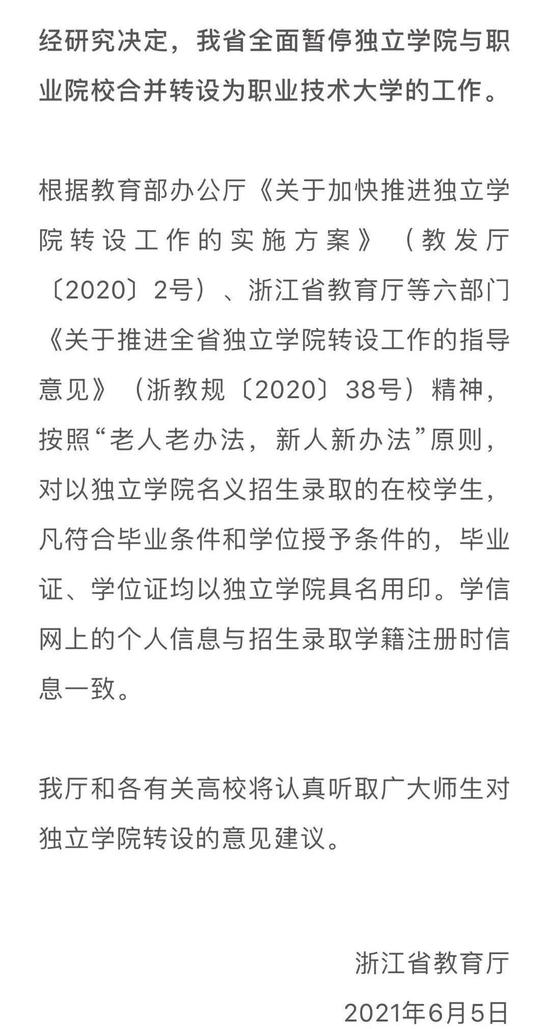 经研究决定，我省全面暂停独立学院与职业院校合并转设为职业技术大学的工作。

根据教育部办公厅《关于加快推进独立学院转设工作的实施方案》（教发厅〔2020〕2号）、浙江省教育厅等六部门《关于推进全省独立学院转设工作的指导意见》（浙教规〔2020〕38号）精神，按照“老人老办法，新人新办法”原则，对以独立学院名义招生录取的在校学生，凡符合毕业条件和学位授予条件的，毕业证、学位证均以独立学院具名用印。学信网上的个人信息与招生录取学籍注册时信息一致。

我厅和各有关高校将认真听取广大师生对独立学院转设的意见建议。

浙江省教育厅
2021年6月5日